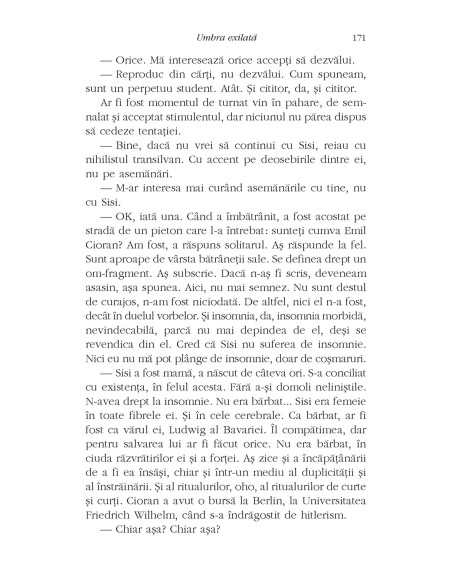 Umbra exilată 171

— Orice. Mă interesează orice accepți să dezvălui.

— Reproduc din cărți, nu dezvălui. Cum spuneam, sunt un perpetuu student. Atât. Și cititor, da, și cititor.

Ar fi fost momentul de turnat vin în pahare, de semnalat și acceptat stimulentul, dar niciunul nu părea dispus să cedeze tentației.

— Bine, dacă nu vrei să continui cu Sisi, reiau cu nihilistul transilvan. Cu accent pe deosebirile dintre ei, nu pe asemănări.

— M-ar interesa mai curând asemănările cu tine, nu cu Sisi.

— OK, iată una. Când a îmbătrânit, a fost acostat pe stradă de un pieton care l-a întrebat: sunteți cumva Emil Cioran? Am fost, a răspuns solitarul. Aș răspunde la fel. Sunt aproape de vârsta bătrâneții sale. Se definea drept un om-fragment. Aș subscrie. Dacă n-aș fi scris, deveneam asasin, așa spunea. Aici, nu mai semnez. Nu sunt destul de curajos, n-am fost niciodată. De altfel, nici el n-a fost, decât în duelul vorbelor. Și insomnia, da, insomnia morbidă, nevindecabilă, parcă nu mai depindea de el, deși se revendica din el. Cred că Sisi nu suferea de insomnie. Nici eu nu mă pot plânge de insomnie, doar de coșmaruri.

— Sisi a fost mamă, a născut de câteva ori. S-a conciliat cu existența, în felul acesta. Fără a-și domoli neliniștile. N-avea drept la insomnie. Nu era bărbat... Sisi era femeie în toate fibrele ei. Și în cele cerebrale. Ca bărbat, ar fi fost ca vărul ei, Ludwig al Bavariei. Îl compătimea, dar pentru salvarea lui ar fi făcut orice. Nu era bărbat, în ciuda răzvrătirilor ei și a forței. Aș zice și a încăpățânării de a fi ea însăși, chiar și într-un mediu al duplicității și al înstrăinării. Și al ritualurilor, oho, al ritualurilor de curte și curți. Cioran a avut o bursă la Berlin, la Universitatea Friedrich Wilhelm, când s-a îndrăgostit de hitlerism.

— Chiar așa? Chiar așa?